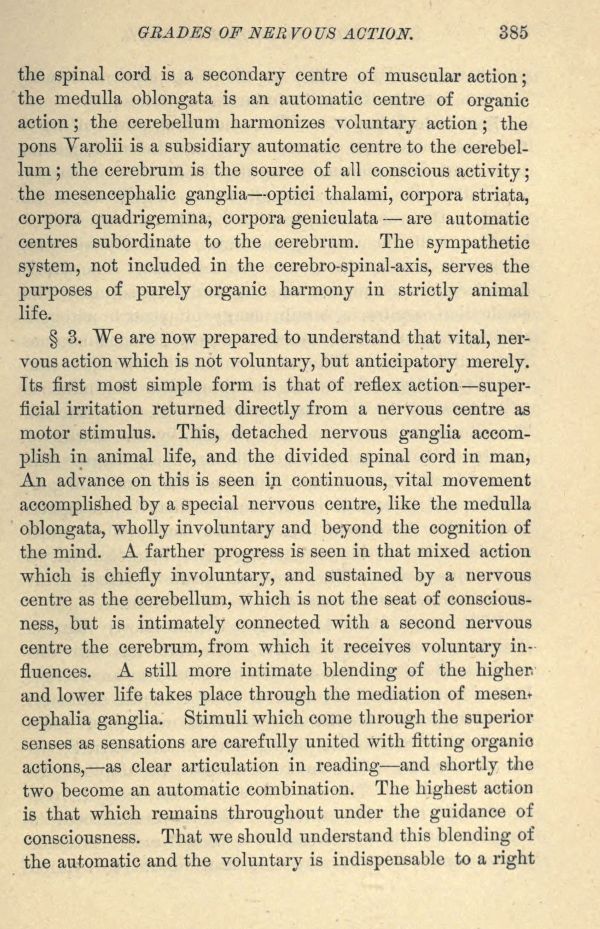 GRADES OF NERVOUS ACTION. 385

the spinal cord is a secondary centre of muscular action; the medulla oblongata is an automatic centre of organic action; the cerebellum harmonizes voluntary action; the pons Varolii is a subsidiary automatic centre to the cerebellum; the cerebrum is the source of all conscious activity; the mesencephalic ganglia—optici thalami, corpora striata, corpora quadrigemina, corpora geniculata — are automatic centres subordinate to the cerebrum. The sympathetic system, not included in the cerebro-spinal-axis, serves the purposes of purely organic harmony in strictly animal life.

§ 3. We are now prepared to understand that vital, nervous action which is not voluntary, but anticipatory merely. Its first most simple form is that of reflex action—superficial irritation returned directly from a nervous centre as motor stimulus. This, detached nervous ganglia accomplish in animal life, and the divided spinal cord in man, An advance on this is seen in continuous, vital movement accomplished by a special nervous centre, like the medulla oblongata, wholly involuntary and beyond the cognition of the mind. A farther progress is seen in that mixed action which is chiefly involuntary, and sustained by a nervous centre as the cerebellum, which is not the seat of consciousness, but is intimately connected with a second nervous centre the cerebrum, from which it receives voluntary influences. A still more intimate blending of the higher and lower life takes place through the mediation of mesencephalia ganglia. Stimuli which come through the superior senses as sensations are carefully united with fitting organic actions,—as clear articulation in reading—and shortly the two become an automatic combination. The highest action is that which remains throughout under the guidance of consciousness. That we should understand this blending of the automatic and the voluntary is indispensable to a right